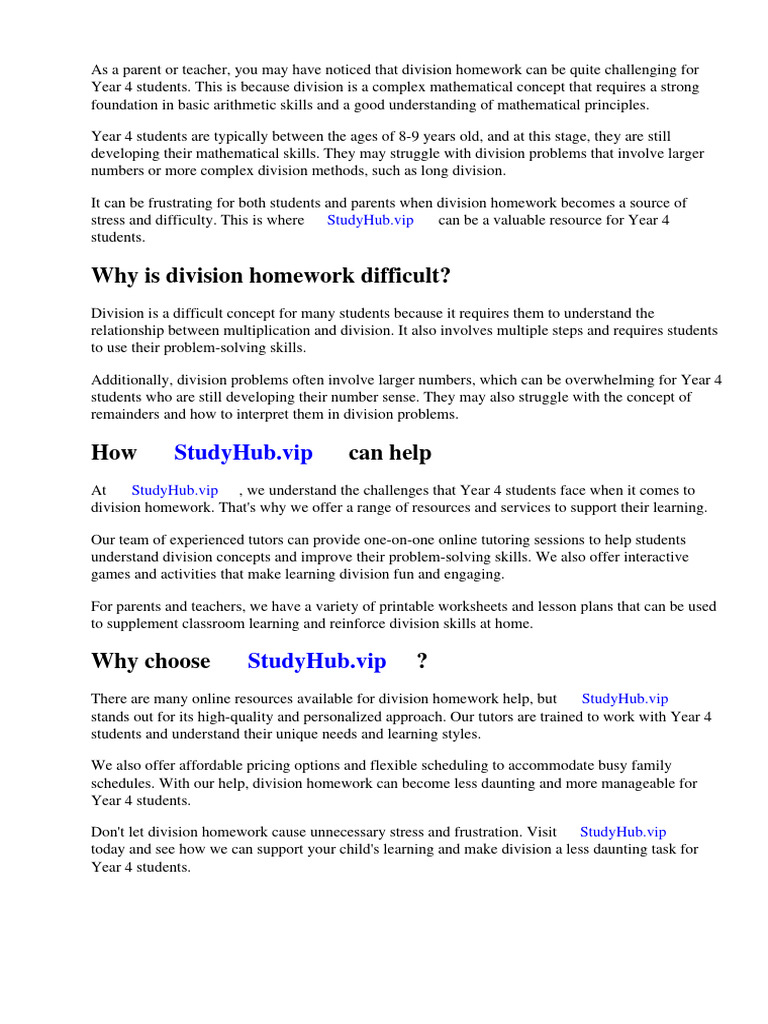 As a parent or teacher, you may have noticed that division homework can be quite challenging for Year 4 students. This is because division is a complex mathematical concept that requires a strong foundation in basic arithmetic skills and a good understanding of mathematical principles.

Year 4 students are typically between the ages of 8-9 years old, and at this stage, they are still developing their mathematical skills. They may struggle with division problems that involve larger numbers or more complex division methods, such as long division.

It can be frustrating for both students and parents when division homework becomes a source of stress and difficulty. This is where StudyHub.vip can be a valuable resource for Year 4 students.

Why is division homework difficult?

Division is a difficult concept for many students because it requires them to understand the relationship between multiplication and division. It also involves multiple steps and requires students to use their problem-solving skills.

Additionally, division problems often involve larger numbers, which can be overwhelming for Year 4 students who are still developing their number sense. They may also struggle with the concept of remainders and how to interpret them in division problems.

How StudyHub.vip can help

At StudyHub.vip , we understand the challenges that Year 4 students face when it comes to division homework. That's why we offer a range of resources and services to support their learning.

Our team of experienced tutors can provide one-on-one online tutoring sessions to help students understand division concepts and improve their problem-solving skills. We also offer interactive games and activities that make learning division fun and engaging.

For parents and teachers, we have a variety of printable worksheets and lesson plans that can be used to supplement classroom learning and reinforce division skills at home.

Why choose StudyHub.vip ?

There are many online resources available for division homework help, but StudyHub.vip stands out for its high-quality and personalized approach. Our tutors are trained to work with Year 4 students and understand their unique needs and learning styles.

We also offer affordable pricing options and flexible scheduling to accommodate busy family schedules. With our help, division homework can become less daunting and more manageable for Year 4 students.

Don't let division homework cause unnecessary stress and frustration. Visit StudyHub.vip today and see how we can support your child's learning and make division a less daunting task for Year 4 students.